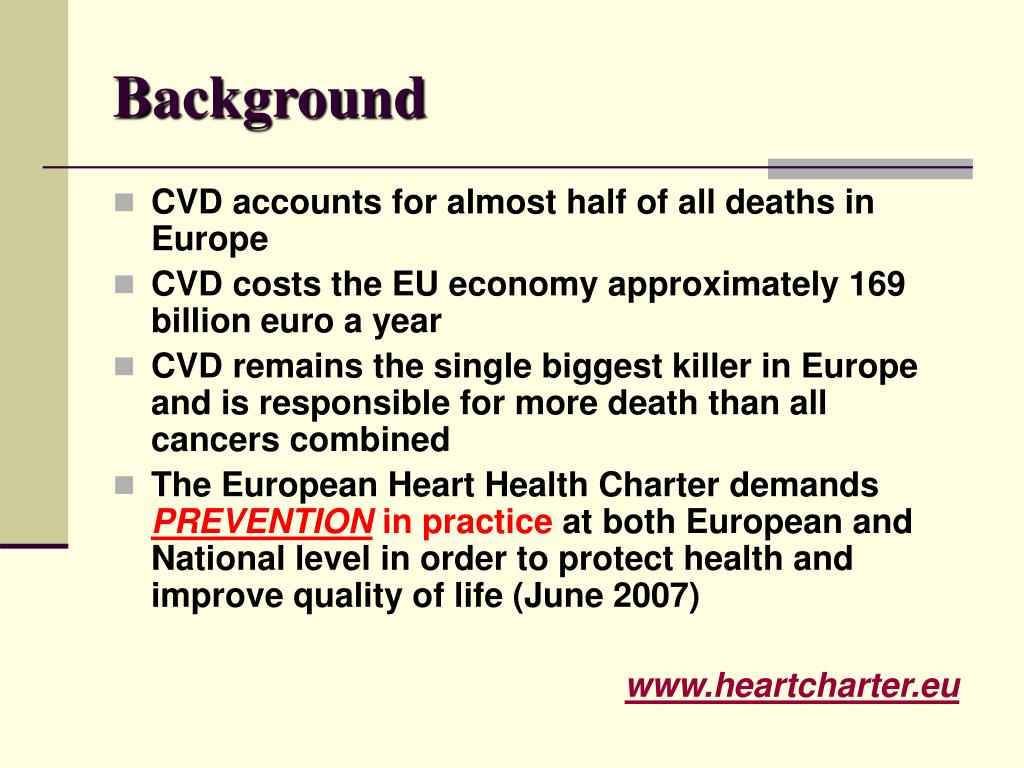 Background

- CVD accounts for almost half of all deaths in Europe
- CVD costs the EU economy approximately 169 billion euro a year
- CVD remains the single biggest killer in Europe and is responsible for more death than all cancers combined
- The European Heart Health Charter demands PREVENTION in practice at both European and National level in order to protect health and improve quality of life (June 2007)

www.heartcharter.eu